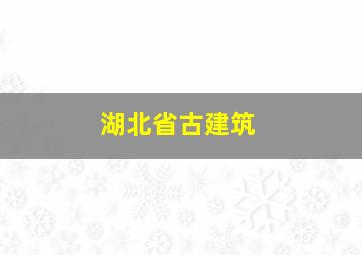 湖北省古建筑